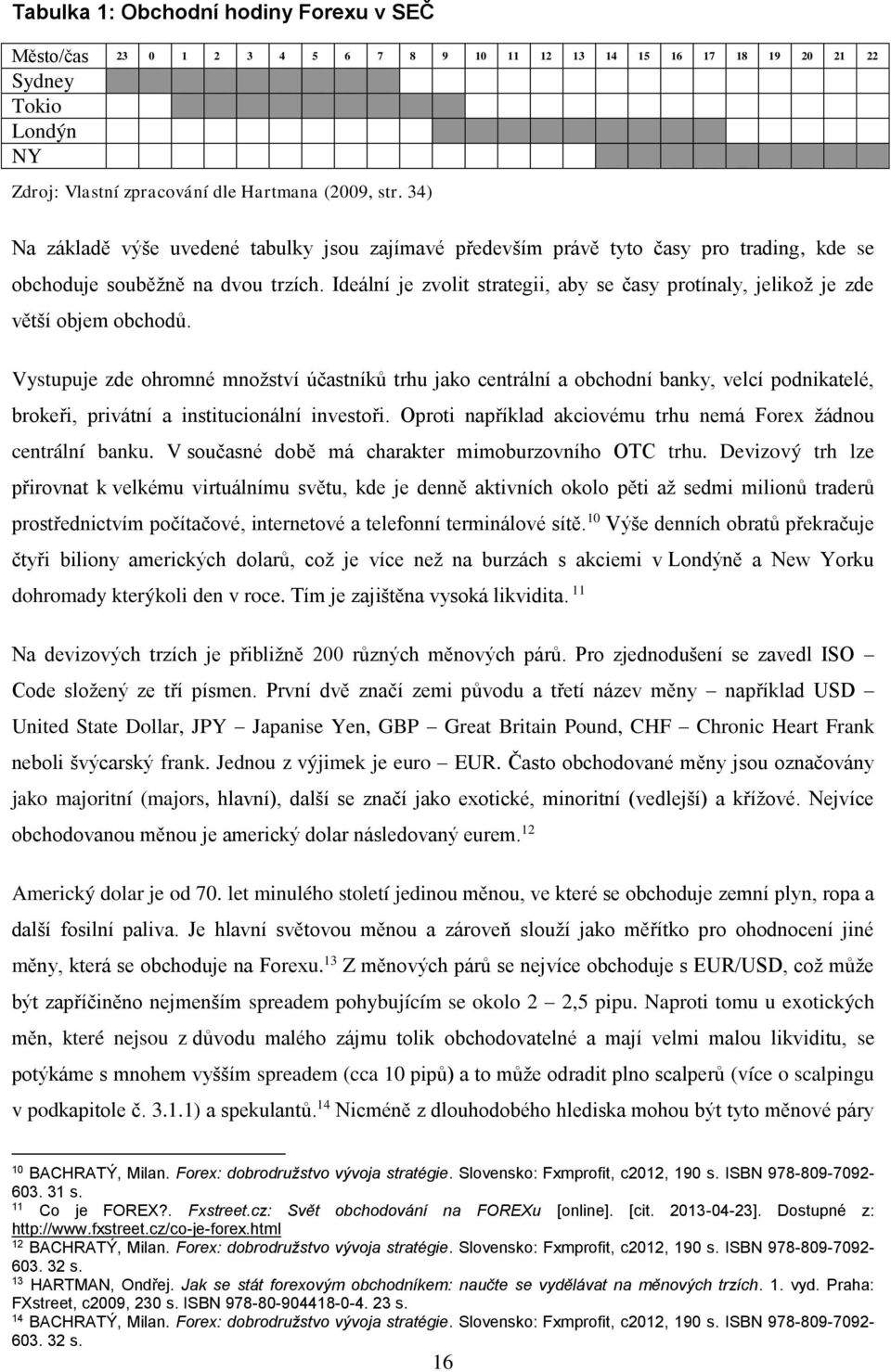 Tabulka 1: Obchodní hodiny Forexu v SEČ

| Město/čas | 23 | 0 | 1 | 2 | 3 | 4 | 5 | 6 | 7 | 8 | 9 | 10 | 11 | 12 | 13 | 14 | 15 | 16 | 17 | 18 | 19 | 20 | 21 | 22 |
|---|---|---|---|---|---|---|---|---|---|---|---|---|---|---|---|---|---|---|---|---|---|---|---|---|
| Sydney | | | | | | | | | | | | | | | | | | | | | | | | |
| Tokio | | | | | | | | | | | | | | | | | | | | | | | | |
| Londýn | | | | | | | | | | | | | | | | | | | | | | | | |
| NY | | | | | | | | | | | | | | | | | | | | | | | | |

Zdroj: Vlastní zpracování dle Hartmana (2009, str. 34)

Na základě výše uvedené tabulky jsou zajímavé především právě tyto časy pro trading, kde se obchoduje souběžně na dvou trzích. Ideální je zvolit strategii, aby se časy protínaly, jelikož je zde větší objem obchodů.

Vystupuje zde ohromné množství účastníků trhu jako centrální a obchodní banky, velcí podnikatelé, brokeři, privátní a institucionální investoři. Oproti například akciovému trhu nemá Forex žádnou centrální banku. V současné době má charakter mimoburzovního OTC trhu. Devizový trh lze přirovnat k velkému virtuálnímu světu, kde je denně aktivních okolo pěti až sedmi milionů traderů prostřednictvím počítačové, internetové a telefonní terminálové sítě.$^{10}$ Výše denních obratů překračuje čtyři biliony amerických dolarů, což je více než na burzách s akciemi v Londýně a New Yorku dohromady kterýkoli den v roce. Tím je zajištěna vysoká likvidita.$^{11}$

Na devizových trzích je přibližně 200 různých měnových párů. Pro zjednodušení se zavedl ISO – Code složený ze tří písmen. První dvě značí zemi původu a třetí název měny – například USD – United State Dollar, JPY – Japanise Yen, GBP – Great Britain Pound, CHF – Chronic Heart Frank neboli švýcarský frank. Jednou z výjimek je euro – EUR. Často obchodované měny jsou označovány jako majoritní (majors, hlavní), další se značí jako exotické, minoritní (vedlejší) a křížové. Nejvíce obchodovanou měnou je americký dolar následovaný eurem.$^{12}$

Americký dolar je od 70. let minulého století jedinou měnou, ve které se obchoduje zemní plyn, ropa a další fosilní paliva. Je hlavní světovou měnou a zároveň slouží jako měřítko pro ohodnocení jiné měny, která se obchoduje na Forexu.$^{13}$ Z měnových párů se nejvíce obchoduje s EUR/USD, což může být zapříčiněno nejmenším spreadem pohybujícím se okolo 2 – 2,5 pipu. Naproti tomu u exotických měn, které nejsou z důvodu malého zájmu tolik obchodovatelné a mají velmi malou likviditu, se potýkáme s mnohem vyšším spreadem (cca 10 pipů) a to může odradit plno scalperů (více o scalpingu v podkapitole č. 3.1.1) a spekulantů.$^{14}$ Nicméně z dlouhodobého hlediska mohou být tyto měnové páry

$^{10}$ BACHRATÝ, Milan. Forex: dobrodružstvo vývoja stratégie. Slovensko: Fxmprofit, c2012, 190 s. ISBN 978-809-7092-603. 31 s.
$^{11}$ Co je FOREX?. Fxstreet.cz: Svět obchodování na FOREXu [online]. [cit. 2013-04-23]. Dostupné z: http://www.fxstreet.cz/co-je-forex.html
$^{12}$ BACHRATÝ, Milan. Forex: dobrodružstvo vývoja stratégie. Slovensko: Fxmprofit, c2012, 190 s. ISBN 978-809-7092-603. 32 s.
$^{13}$ HARTMAN, Ondřej. Jak se stát forexovým obchodníkem: naučte se vydělávat na měnových trzích. 1. vyd. Praha: FXstreet, c2009, 230 s. ISBN 978-80-904418-0-4. 23 s.
$^{14}$ BACHRATÝ, Milan. Forex: dobrodružstvo vývoja stratégie. Slovensko: Fxmprofit, c2012, 190 s. ISBN 978-809-7092-603. 32 s.

16